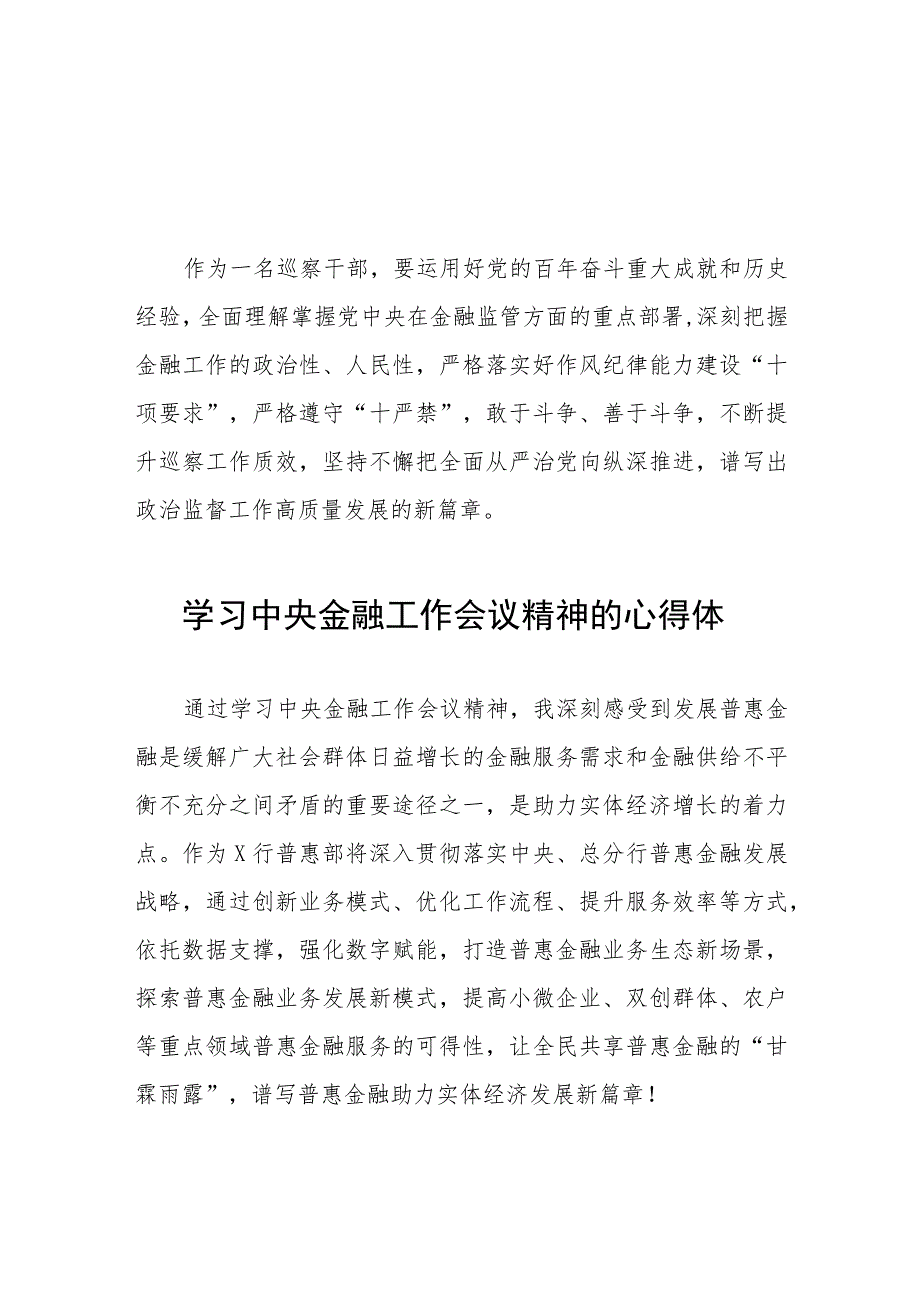 作为一名巡察干部，要运用好党的百年奋斗重大成就和历史经验，全面理解掌握党中央在金融监管方面的重点部署，深刻把握金融工作的政治性、人民性，严格落实好作风纪律能力建设“十项要求”，严格遵守“十严禁”，敢于斗争、善于斗争，不断提升巡察工作质效，坚持不懈把全面从严治党向纵深推进，谱写出政治监督工作高质量发展的新篇章。

学习中央金融工作会议精神的心得体

通过学习中央金融工作会议精神，我深刻感受到发展普惠金融是缓解广大社会群体日益增长的金融服务需求和金融供给不平衡不充分之间矛盾的重要途径之一，是助力实体经济增长的着力点。作为X行普惠部将深入贯彻落实中央、总分行普惠金融发展战略，通过创新业务模式、优化工作流程、提升服务效率等方式，依托数据支撑，强化数字赋能，打造普惠金融业务生态新场景，探索普惠金融业务发展新模式，提高小微企业、双创群体、农户等重点领域普惠金融服务的可得性，让全民共享普惠金融的“甘霖雨露”，谱写普惠金融助力实体经济发展新篇章！